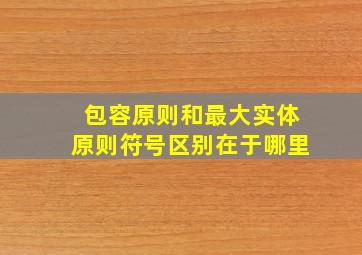 包容原则和最大实体原则符号区别在于哪里